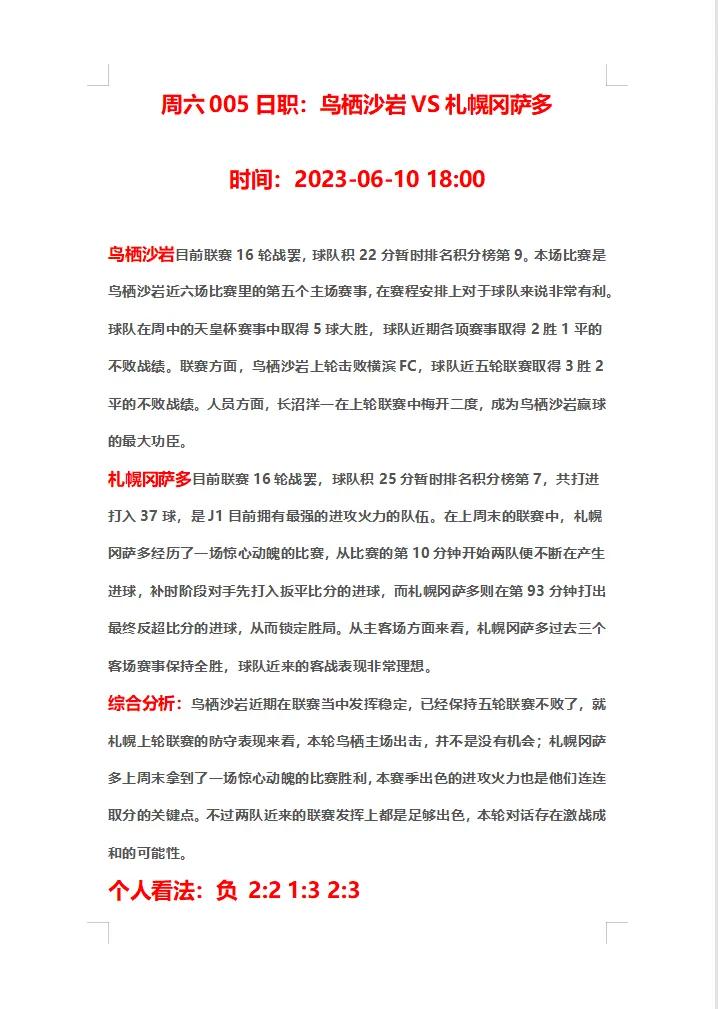 周六 005 日职：鸟栖沙岩 VS 札幌冈萨多

时间：2023-06-10 18:00

鸟栖沙岩目前联赛 16 轮战罢，球队积 22 分暂时排名积分榜第 9。本场比赛是鸟栖沙岩近六场比赛里的第五个主场赛事，在赛程安排上对于球队来说非常有利。球队在周中的天皇杯赛事中取得 5 球大胜，球队近期各项赛事取得 2 胜 1 平的不败战绩。联赛方面，鸟栖沙岩上轮击败横滨 FC，球队近五轮联赛取得 3 胜 2 平的不败战绩。人员方面，长沼洋一在上轮联赛中梅开二度，成为鸟栖沙岩赢球的最大功臣。

札幌冈萨多目前联赛 16 轮战罢，球队积 25 分暂时排名积分榜第 7，共打进打入 37 球，是 J1 目前拥有最强的进攻火力的队伍。在上周末的联赛中，札幌冈萨多经历了一场惊心动魄的比赛，从比赛的第 10 分钟开始两队便不断在产生进球，补时阶段对手先打入扳平比分的进球，而札幌冈萨多则在第 93 分钟打出最终反超比分的进球，从而锁定胜局。从主客场方面来看，札幌冈萨多过去三个客场赛事保持全胜，球队近来的客战表现非常理想。

综合分析：鸟栖沙岩近期在联赛当中发挥稳定，已经保持五轮联赛不败了，就札幌上轮联赛的防守表现来看，本轮鸟栖主场出击，并不是没有机会；札幌冈萨多上周末拿到了一场惊心动魄的比赛胜利，本赛季出色的进攻火力也是他们连连取分的关键点。不过两队近来的联赛发挥上都是足够出色，本轮对话存在激战成和的可能性。

个人看法：负 2:2 1:3 2:3